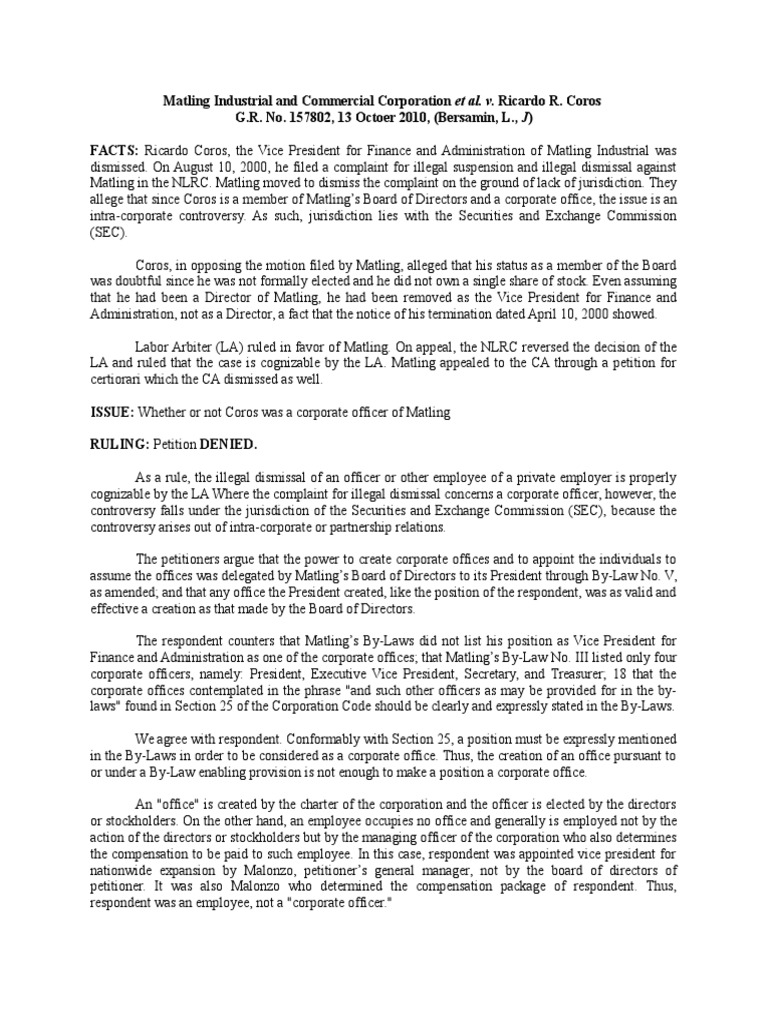 Matling Industrial and Commercial Corporation et al. v. Ricardo R. Coros
G.R. No. 157802, 13 Octoer 2010, (Bersamin, L., J)

FACTS: Ricardo Coros, the Vice President for Finance and Administration of Matling Industrial was dismissed. On August 10, 2000, he filed a complaint for illegal suspension and illegal dismissal against Matling in the NLRC. Matling moved to dismiss the complaint on the ground of lack of jurisdiction. They allege that since Coros is a member of Matling's Board of Directors and a corporate office, the issue is an intra-corporate controversy. As such, jurisdiction lies with the Securities and Exchange Commission (SEC).

Coros, in opposing the motion filed by Matling, alleged that his status as a member of the Board was doubtful since he was not formally elected and he did not own a single share of stock. Even assuming that he had been a Director of Matling, he had been removed as the Vice President for Finance and Administration, not as a Director, a fact that the notice of his termination dated April 10, 2000 showed.

Labor Arbiter (LA) ruled in favor of Matling. On appeal, the NLRC reversed the decision of the LA and ruled that the case is cognizable by the LA. Matling appealed to the CA through a petition for certiorari which the CA dismissed as well.

ISSUE: Whether or not Coros was a corporate officer of Matling

RULING: Petition DENIED.

As a rule, the illegal dismissal of an officer or other employee of a private employer is properly cognizable by the LA Where the complaint for illegal dismissal concerns a corporate officer, however, the controversy falls under the jurisdiction of the Securities and Exchange Commission (SEC), because the controversy arises out of intra-corporate or partnership relations.

The petitioners argue that the power to create corporate offices and to appoint the individuals to assume the offices was delegated by Matling's Board of Directors to its President through By-Law No. V, as amended; and that any office the President created, like the position of the respondent, was as valid and effective a creation as that made by the Board of Directors.

The respondent counters that Matling's By-Laws did not list his position as Vice President for Finance and Administration as one of the corporate offices; that Matling's By-Law No. III listed only four corporate officers, namely: President, Executive Vice President, Secretary, and Treasurer; 18 that the corporate offices contemplated in the phrase "and such other officers as may be provided for in the by-laws" found in Section 25 of the Corporation Code should be clearly and expressly stated in the By-Laws.

We agree with respondent. Conformably with Section 25, a position must be expressly mentioned in the By-Laws in order to be considered as a corporate office. Thus, the creation of an office pursuant to or under a By-Law enabling provision is not enough to make a position a corporate office.

An "office" is created by the charter of the corporation and the officer is elected by the directors or stockholders. On the other hand, an employee occupies no office and generally is employed not by the action of the directors or stockholders but by the managing officer of the corporation who also determines the compensation to be paid to such employee. In this case, respondent was appointed vice president for nationwide expansion by Malonzo, petitioner's general manager, not by the board of directors of petitioner. It was also Malonzo who determined the compensation package of respondent. Thus, respondent was an employee, not a "corporate officer."